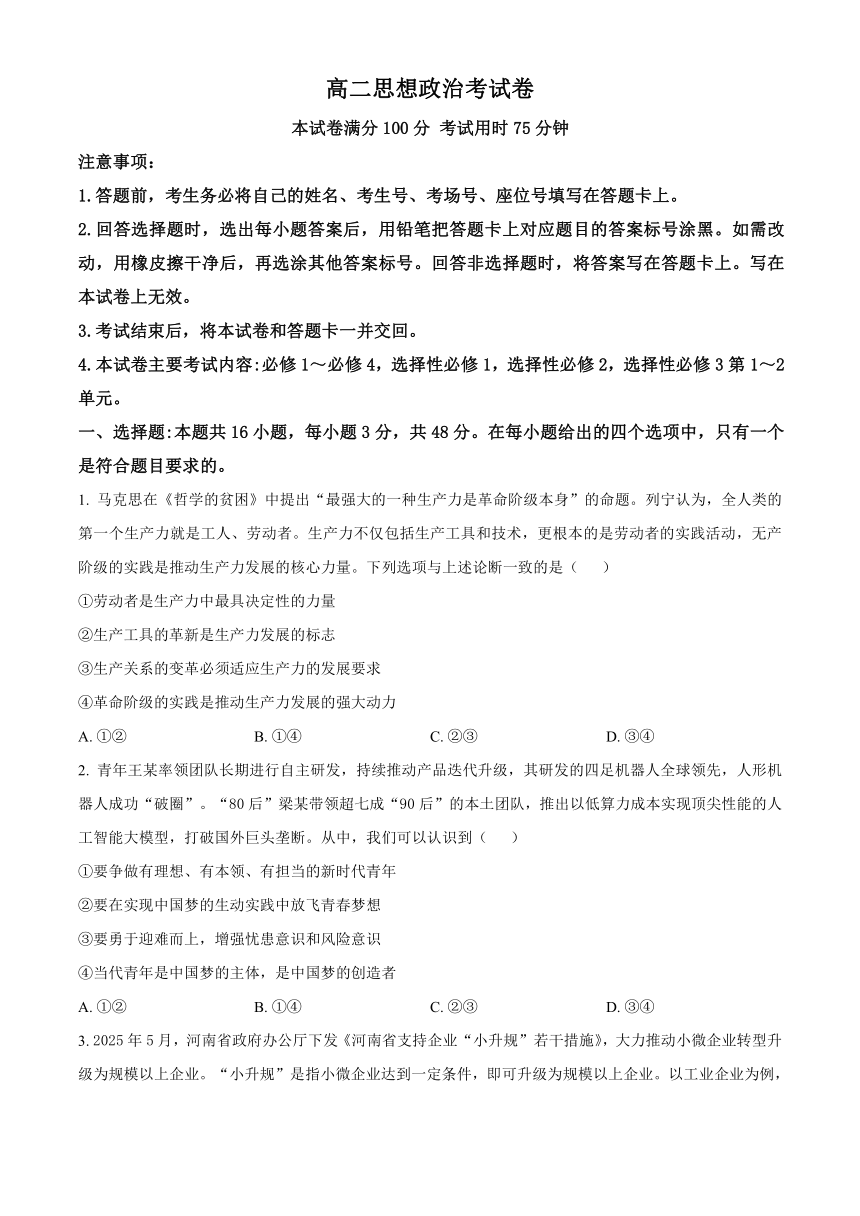 高二思想政治考试卷

本试卷满分 100 分 考试用时 75 分钟

注意事项：

1. 答题前，考生务必将自己的姓名、考生号、考场号、座位号填写在答题卡上。

2. 回答选择题时，选出每小题答案后，用铅笔把答题卡上对应题目的答案标号涂黑。如需改动，用橡皮擦干净后，再选涂其他答案标号。回答非选择题时，将答案写在答题卡上。写在本试卷上无效。

3. 考试结束后，将本试卷和答题卡一并交回。

4. 本试卷主要考试内容:必修 1～必修 4，选择性必修 1，选择性必修 2，选择性必修 3 第 1～2 单元。

一、选择题:本题共 16 小题，每小题 3 分，共 48 分。在每小题给出的四个选项中，只有一个是符合题目要求的。

1. 马克思在《哲学的贫困》中提出“最强大的一种生产力是革命阶级本身”的命题。列宁认为，全人类的第一个生产力就是工人、劳动者。生产力不仅包括生产工具和技术，更根本的是劳动者的实践活动，无产阶级的实践是推动生产力发展的核心力量。下列选项与上述论断一致的是（　　）

①劳动者是生产力中最具决定性的力量

②生产工具的革新是生产力发展的标志

③生产关系的变革必须适应生产力的发展要求

④革命阶级的实践是推动生产力发展的强大动力

A. ①②　　B. ①④　　C. ②③　　D. ③④

2. 青年王某率领团队长期进行自主研发，持续推动产品迭代升级，其研发的四足机器人全球领先，人形机器人成功“破圈”。“80 后”梁某带领超七成“90 后”的本土团队，推出以低算力成本实现顶尖性能的人工智能大模型，打破国外巨头垄断。从中，我们可以认识到（　　）

①要争做有理想、有本领、有担当的新时代青年

②要在实现中国梦的生动实践中放飞青春梦想

③要勇于迎难而上，增强忧患意识和风险意识

④当代青年是中国梦的主体，是中国梦的创造者

A. ①②　　B. ①④　　C. ②③　　D. ③④

3. 2025 年 5 月，河南省政府办公厅下发《河南省支持企业“小升规”若干措施》，大力推动小微企业转型升级为规模以上企业。“小升规”是指小微企业达到一定条件，即可升级为规模以上企业。以工业企业为例，